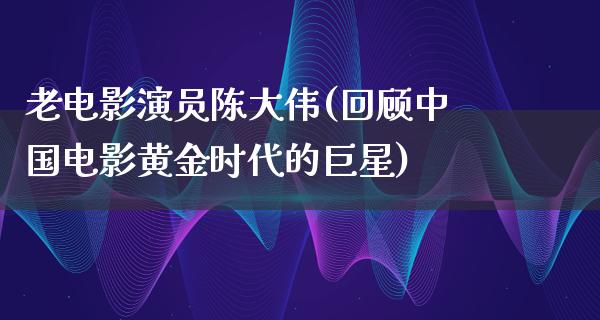 老电影演员陈大伟(回顾中国电影黄金时代的巨星)